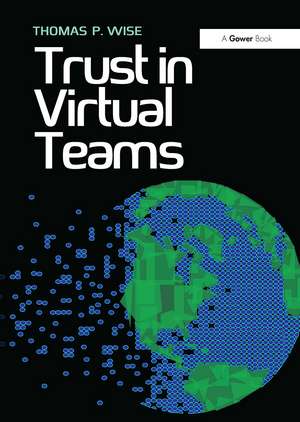 THOMAS P. WISE

A Gower Book

Trust in Virtual Teams